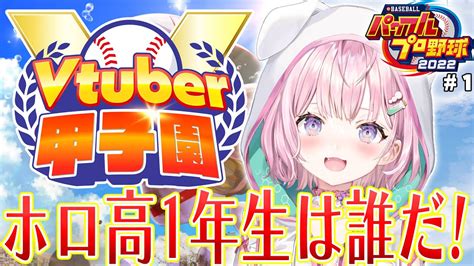 Vtuber
甲子園

BASEBALL
パワフルプロ野球
2022
#1

ホロ高1年生は誰だ!